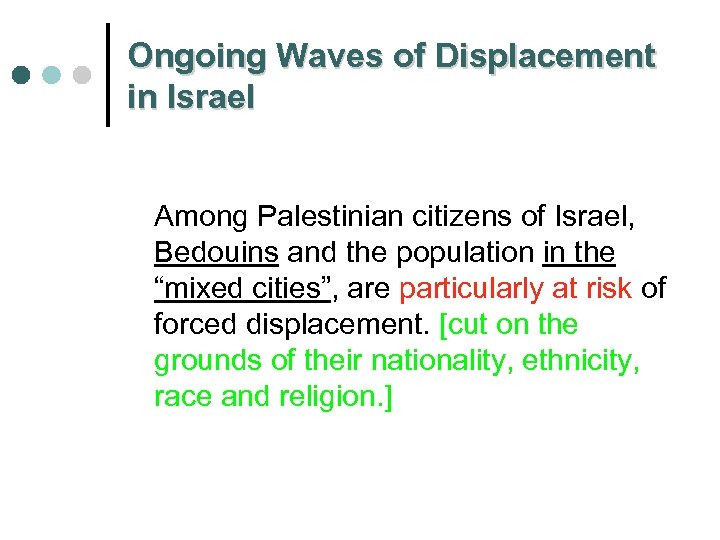 Ongoing Waves of Displacement in Israel

Among Palestinian citizens of Israel, Bedouins and the population in the "mixed cities", are particularly at risk of forced displacement. [cut on the grounds of their nationality, ethnicity, race and religion.]